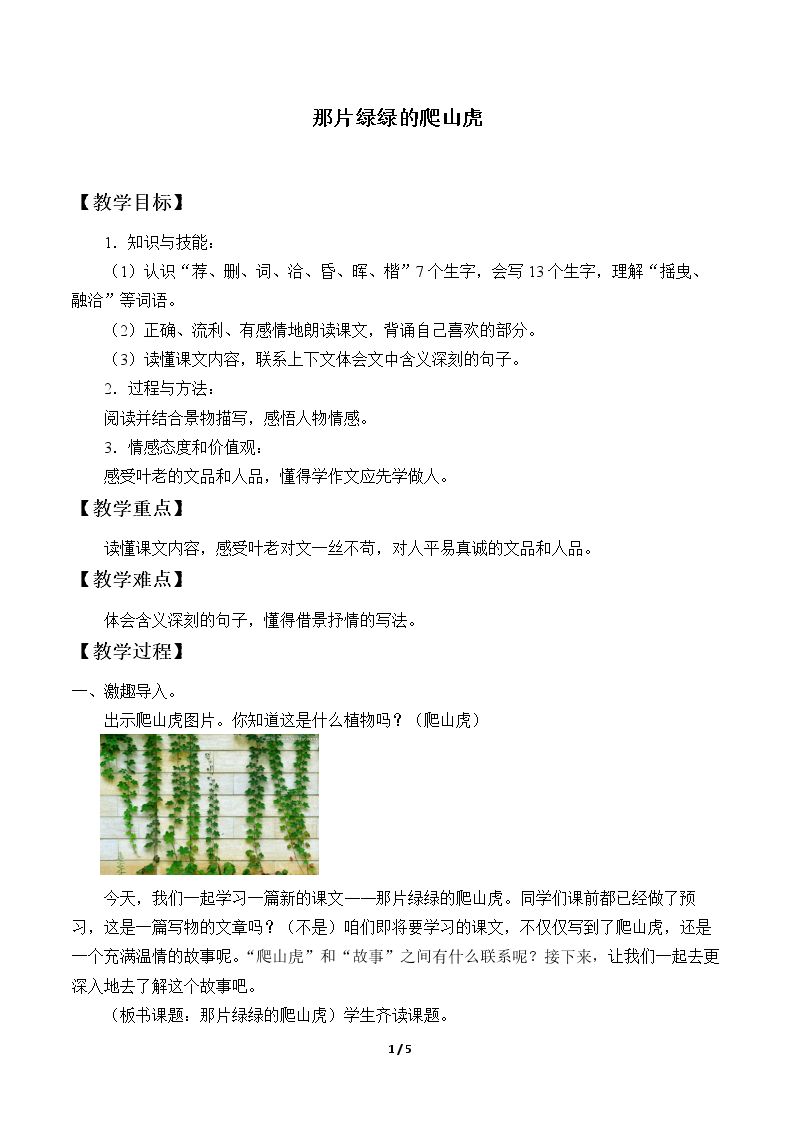 那片绿绿的爬山虎

【教学目标】

1.知识与技能：

（1）认识“荐、删、词、洽、昏、晖、楷”7个生字，会写13个生字，理解“摇曳、融洽”等词语。

（2）正确、流利、有感情地朗读课文，背诵自己喜欢的部分。

（3）读懂课文内容，联系上下文体会文中含义深刻的句子。

2.过程与方法：

阅读并结合景物描写，感悟人物情感。

3.情感态度和价值观：

感受叶老的文品和人品，懂得学作文应先学做人。

【教学重点】

读懂课文内容，感受叶老对文一丝不苟，对人平易真诚的文品和人品。

【教学难点】

体会含义深刻的句子，懂得借景抒情的写法。

【教学过程】

一、激趣导入。

出示爬山虎图片。你知道这是什么植物吗？（爬山虎）

今天，我们一起学习一篇新的课文——那片绿绿的爬山虎。同学们课前都已经做了预习，这是一篇写物的文章吗？（不是）咱们即将要学习的课文，不仅仅写到了爬山虎，还是一个充满温情的故事呢。“爬山虎”和“故事”之间有什么联系呢？接下来，让我们一起去更深入地去了解这个故事吧。

（板书课题：那片绿绿的爬山虎）学生齐读课题。

1/5